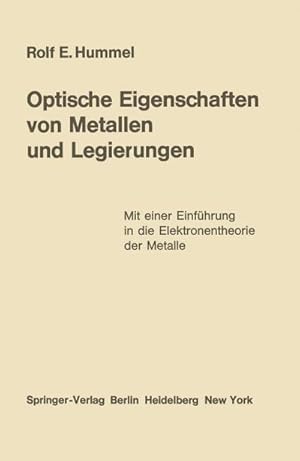 Rolf E. Hummel

Optische Eigenschaften von Metallen und Legierungen

Mit einer Einführung in die Elektronentheorie der Metalle

Springer-Verlag Berlin Heidelberg New York